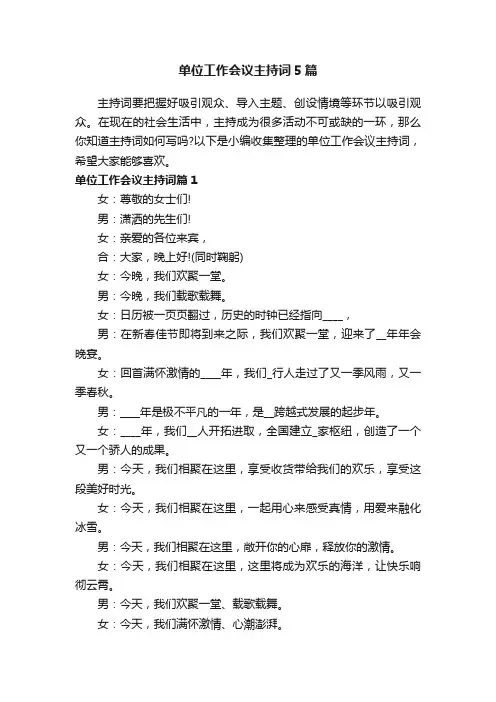 单位工作会议主持词5篇

主持词要把握好吸引观众、导入主题、创设情境等环节以吸引观众。在现在的社会生活中，主持成为很多活动不可或缺的一环，那么你知道主持词如何写吗?以下是小编收集整理的单位工作会议主持词，希望大家能够喜欢。

单位工作会议主持词篇1

女：尊敬的女士们!

男：潇洒的先生们!

女：亲爱的各位来宾，

合：大家，晚上好!(同时鞠躬)

女：今晚，我们欢聚一堂。

男：今晚，我们载歌载舞。

女：日历被一页页翻过，历史的时钟已经指向____，

男：在新春佳节即将到来之际，我们欢聚一堂，迎来了__年年会晚宴。

女：回首满怀激情的____年，我们_行人走过了又一季风雨，又一季春秋。

男：____年是极不平凡的一年，是__跨越式发展的起步年。

女：____年，我们__人开拓进取，全国建立_家枢纽，创造了一个又一个骄人的成果。

男：今天，我们相聚在这里，享受收货带给我们的欢乐，享受这段美好时光。

女：今天，我们相聚在这里，一起用心来感受真情，用爱来融化冰雪。

男：今天，我们相聚在这里，敞开你的心扉，释放你的激情。

女：今天，我们相聚在这里，这里将成为欢乐的海洋，让快乐响彻云霄。

男：今天，我们欢聚一堂、载歌载舞。

女：今天，我们满怀激情、心潮澎湃。